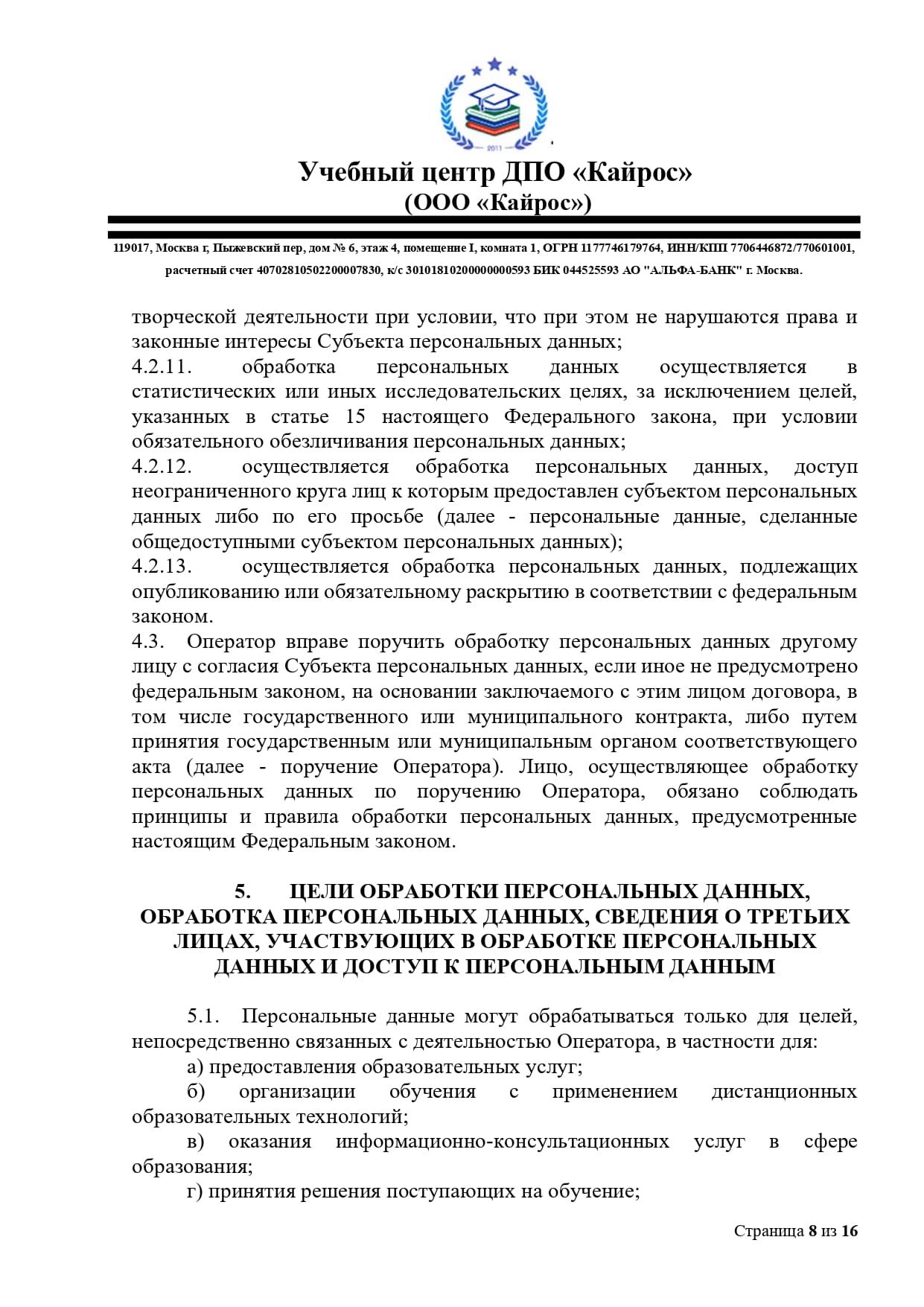 2011

Учебный центр ДПО «Кайрос»
(ООО «Кайрос»)

119017, Москва г, Пыжевский пер, дом № 6, этаж 4, помещение I, комната 1, ОГРН 1177746179764, ИНН/КПП 7706446872/770601001, расчетный счет 40702810502200007830, к/с 30101810200000000593 БИК 044525593 АО "АЛЬФА-БАНК" г. Москва.

творческой деятельности при условии, что при этом не нарушаются права и законные интересы Субъекта персональных данных;
4.2.11. обработка персональных данных осуществляется в статистических или иных исследовательских целях, за исключением целей, указанных в статье 15 настоящего Федерального закона, при условии обязательного обезличивания персональных данных;
4.2.12. осуществляется обработка персональных данных, доступ неограниченного круга лиц к которым предоставлен субъектом персональных данных либо по его просьбе (далее - персональные данные, сделанные общедоступными субъектом персональных данных);
4.2.13. осуществляется обработка персональных данных, подлежащих опубликованию или обязательному раскрытию в соответствии с федеральным законом.
4.3. Оператор вправе поручить обработку персональных данных другому лицу с согласия Субъекта персональных данных, если иное не предусмотрено федеральным законом, на основании заключаемого с этим лицом договора, в том числе государственного или муниципального контракта, либо путем принятия государственным или муниципальным органом соответствующего акта (далее - поручение Оператора). Лицо, осуществляющее обработку персональных данных по поручению Оператора, обязано соблюдать принципы и правила обработки персональных данных, предусмотренные настоящим Федеральным законом.

5. ЦЕЛИ ОБРАБОТКИ ПЕРСОНАЛЬНЫХ ДАННЫХ, ОБРАБОТКА ПЕРСОНАЛЬНЫХ ДАННЫХ, СВЕДЕНИЯ О ТРЕТЬИХ ЛИЦАХ, УЧАСТВУЮЩИХ В ОБРАБОТКЕ ПЕРСОНАЛЬНЫХ ДАННЫХ И ДОСТУП К ПЕРСОНАЛЬНЫМ ДАННЫМ

5.1. Персональные данные могут обрабатываться только для целей, непосредственно связанных с деятельностью Оператора, в частности для:
а) предоставления образовательных услуг;
б) организации обучения с применением дистанционных образовательных технологий;
в) оказания информационно-консультационных услуг в сфере образования;
г) принятия решения поступающих на обучение;

Страница 8 из 16